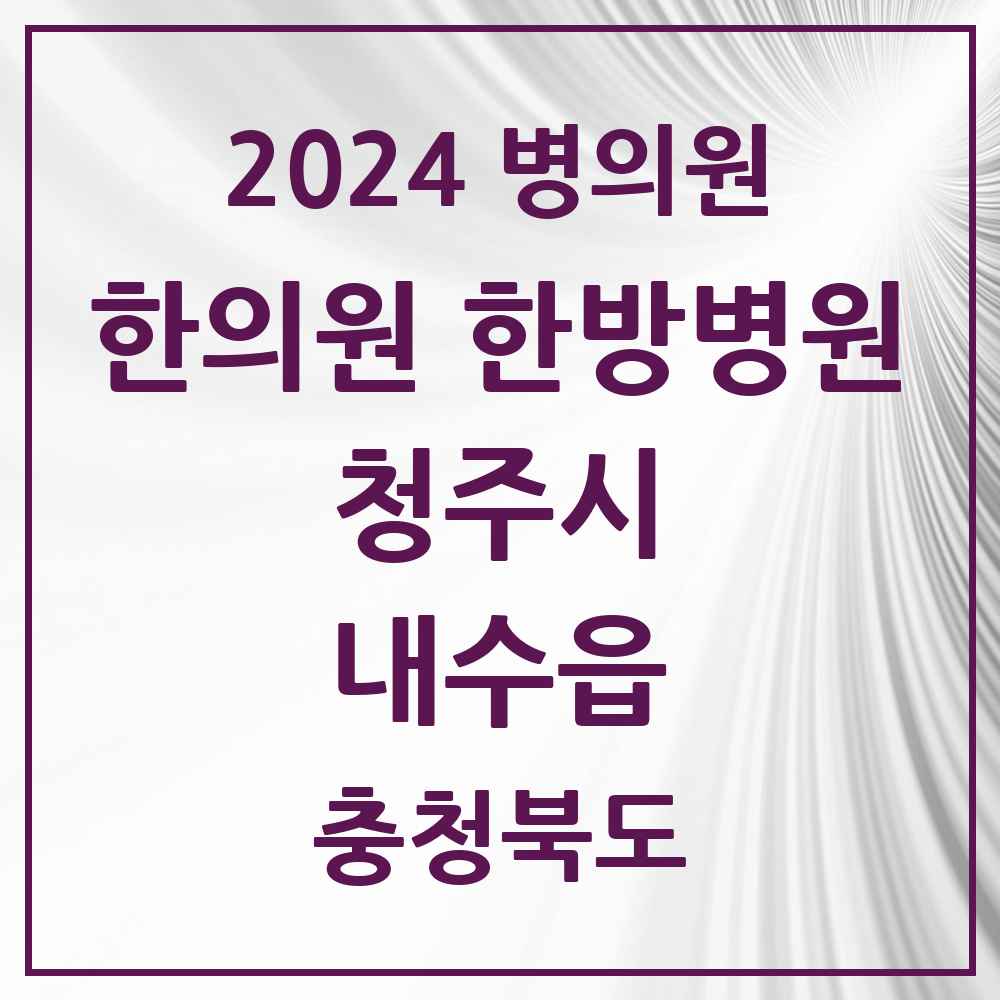 2024 병의원

한의원 한방병원

청주시

내수읍

충청북도